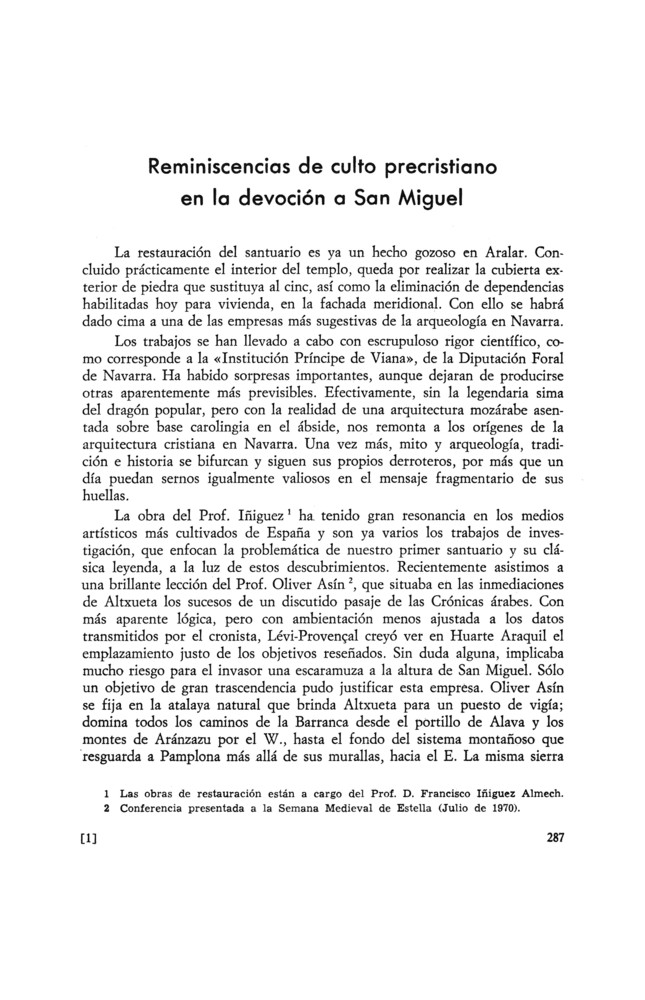 Reminiscencias de culto precristiano en la devoción a San Miguel

La restauración del santuario es ya un hecho gozoso en Aralar. Concluido prácticamente el interior del templo, queda por realizar la cubierta exterior de piedra que sustituya al cinc, así como la eliminación de dependencias habilitadas hoy para vivienda, en la fachada meridional. Con ello se habrá dado cima a una de las empresas más sugestivas de la arqueología en Navarra.

Los trabajos se han llevado a cabo con escrupuloso rigor científico, como corresponde a la «Institución Príncipe de Viana», de la Diputación Foral de Navarra. Ha habido sorpresas importantes, aunque dejaran de producirse otras aparentemente más previsibles. Efectivamente, sin la legendaria sima del dragón popular, pero con la realidad de una arquitectura mozárabe asentada sobre base carolingia en el ábside, nos remonta a los orígenes de la arquitectura cristiana en Navarra. Una vez más, mito y arqueología, tradición e historia se bifurcan y siguen sus propios derroteros, por más que un día puedan sernos igualmente valiosos en el mensaje fragmentario de sus huellas.

La obra del Prof. Iñiguez $^1$ ha tenido gran resonancia en los medios artísticos más cultivados de España y son ya varios los trabajos de investigación, que enfocan la problemática de nuestro primer santuario y su clásica leyenda, a la luz de estos descubrimientos. Recientemente asistimos a una brillante lección del Prof. Oliver Asín $^2$, que situaba en las inmediaciones de Altxueta los sucesos de un discutido pasaje de las Crónicas árabes. Con más aparente lógica, pero con ambientación menos ajustada a los datos transmitidos por el cronista, Lévi-Provençal creyó ver en Huarte Araquil el emplazamiento justo de los objetivos reseñados. Sin duda alguna, implicaba mucho riesgo para el invasor una escaramuza a la altura de San Miguel. Sólo un objetivo de gran trascendencia pudo justificar esta empresa. Oliver Asín se fija en la atalaya natural que brinda Altxueta para un puesto de vigía; domina todos los caminos de la Barranca desde el portillo de Alava y los montes de Aránzazu por el W., hasta el fondo del sistema montañoso que resguarda a Pamplona más allá de sus murallas, hacia el E. La misma sierra

1 Las obras de restauración están a cargo del Prof. D. Francisco Iñiguez Almech.
2 Conferencia presentada a la Semana Medieval de Estella (Julio de 1970).

[1] 287